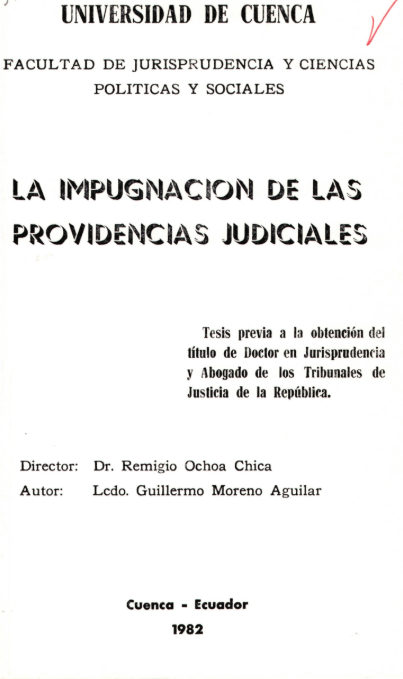 UNIVERSIDAD DE CUENCA

FACULTAD DE JURISPRUDENCIA Y CIENCIAS POLITICAS Y SOCIALES

LA IMPUGNACION DE LAS PROVIDENCIAS JUDICIALES

Tesis previa a la obtención del título de Doctor en Jurisprudencia y Abogado de los Tribunales de Justicia de la República.

Director: Dr. Remigio Ochoa Chica
Autor: Lcdo. Guillermo Moreno Aguilar

Cuenca - Ecuador
1982